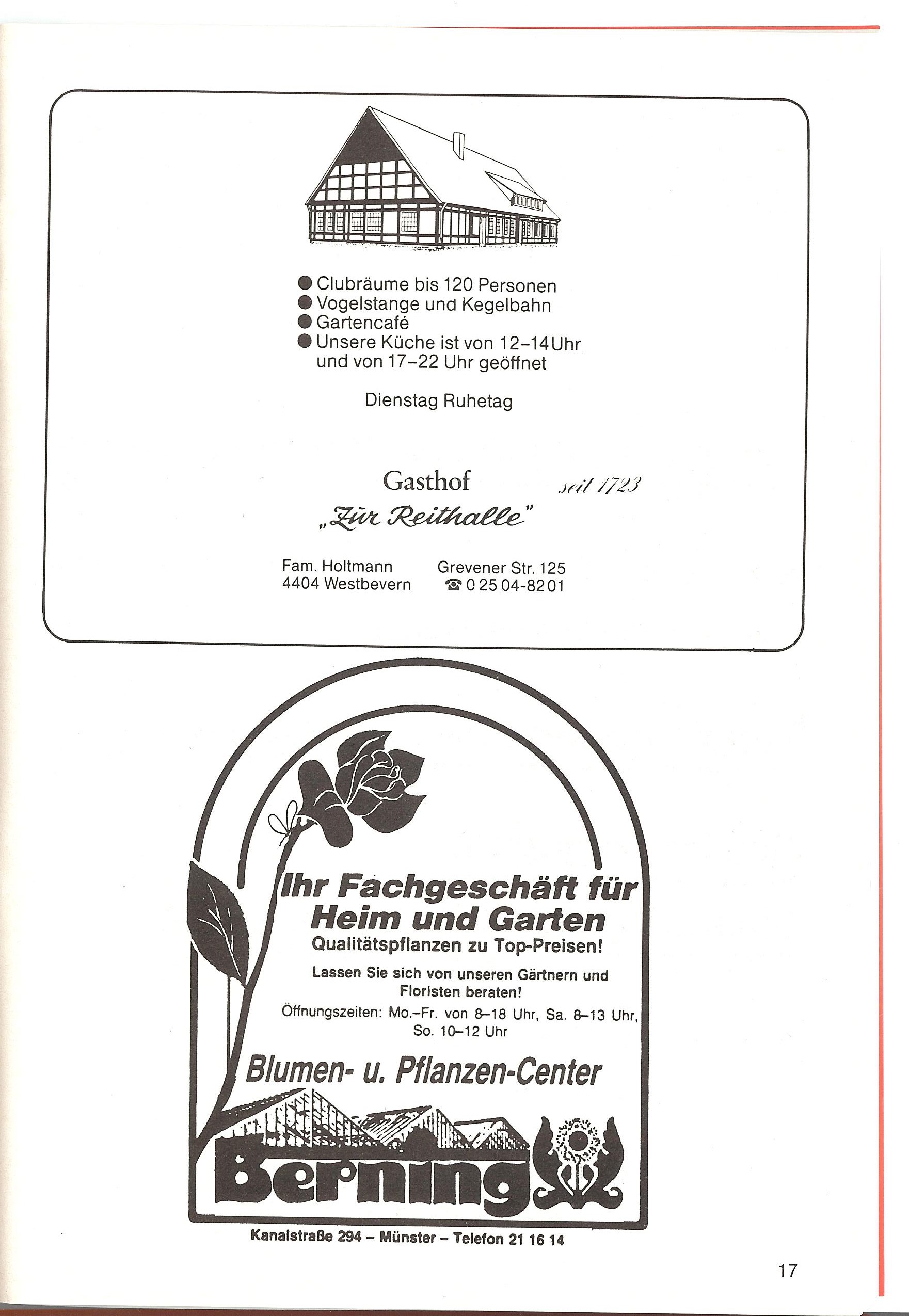 ● Clubräume bis 120 Personen
● Vogelstange und Kegelbahn
● Gartencafé
● Unsere Küche ist von 12–14 Uhr und von 17–22 Uhr geöffnet

Dienstag Ruhetag

Gasthof seit 1723
„Zur Reithalle"

Fam. Holtmann
4404 Westbevern

Grevener Str. 125
☎ 0 25 04-82 01

Ihr Fachgeschäft für Heim und Garten
Qualitätspflanzen zu Top-Preisen!
Lassen Sie sich von unseren Gärtnern und Floristen beraten!
Öffnungszeiten: Mo.–Fr. von 8–18 Uhr, Sa. 8–13 Uhr, So. 10–12 Uhr

Blumen- u. Pflanzen-Center

Berning

Kanalstraße 294 – Münster – Telefon 21 16 14

17